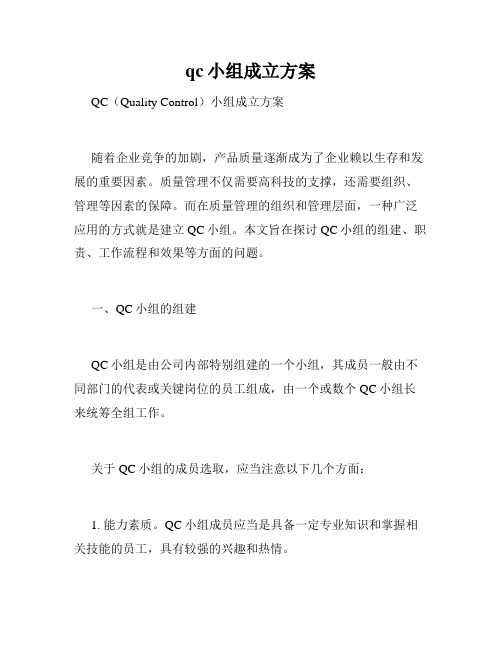 qc 小组成立方案

QC（Quality Control）小组成立方案

随着企业竞争的加剧，产品质量逐渐成为了企业赖以生存和发展的重要因素。质量管理不仅需要高科技的支撑，还需要组织、管理等因素的保障。而在质量管理的组织和管理层面，一种广泛应用的方式就是建立 QC 小组。本文旨在探讨 QC 小组的组建、职责、工作流程和效果等方面的问题。

一、QC 小组的组建

QC 小组是由公司内部特别组建的一个小组，其成员一般由不同部门的代表或关键岗位的员工组成，由一个或数个 QC 小组长来统筹全组工作。

关于 QC 小组的成员选取，应当注意以下几个方面：

1. 能力素质。QC 小组成员应当是具备一定专业知识和掌握相关技能的员工，具有较强的兴趣和热情。